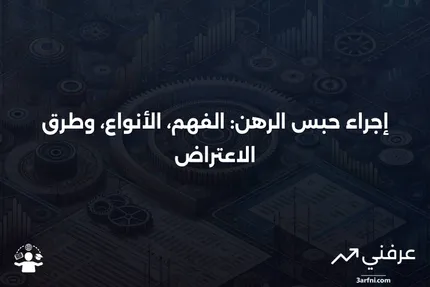 إجراء حبس الرهن: الفهم، الأنواع، وطرق الاعتراض

عرفني
3arfni.com